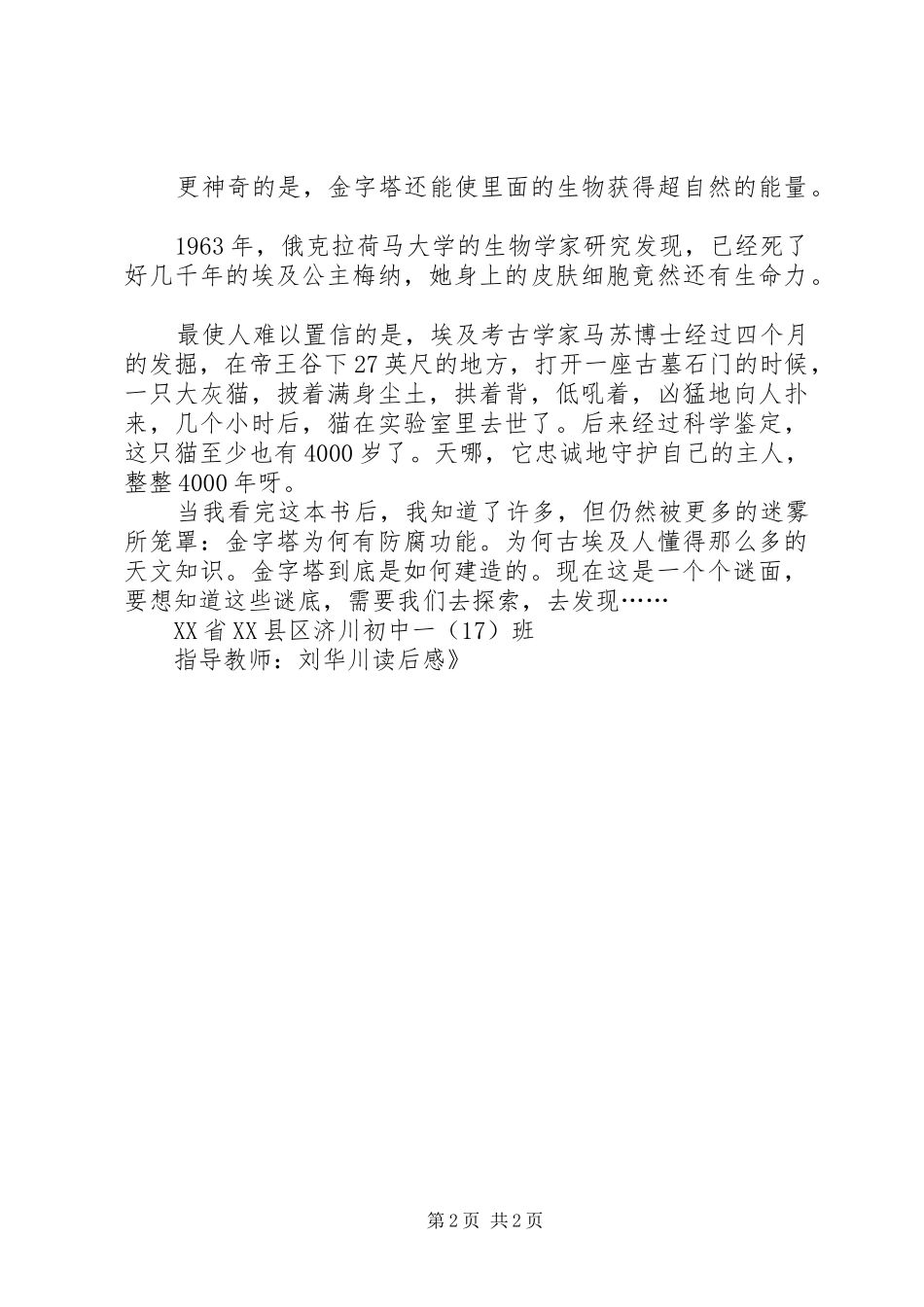 更神奇的是，金字塔还能使里面的生物获得超自然的能量。

1963年，俄克拉荷马大学的生物学家研究发现，已经死了好几千年的埃及公主梅纳，她身上的皮肤细胞竟然还有生命力。

最使人难以置信的是，埃及考古学家马苏博士经过四个月的发掘，在帝王谷下27英尺的地方，打开一座古墓石门的时候，一只大灰猫，披着满身尘土，拱着背，低吼着，凶猛地向人扑来，几个小时后，猫在实验室里去世了。后来经过科学鉴定，这只猫至少也有4000岁了。天哪，它忠诚地守护自己的主人，整整4000年呀。

当我看完这本书后，我知道了许多，但仍然被更多的迷雾所笼罩：金字塔为何有防腐功能。为何古埃及人懂得那么多的天文知识。金字塔到底是如何建造的。现在这是一个个谜面，要想知道这些谜底，需要我们去探索，去发现……

XX省XX县区济川初中一（17）班

指导教师：刘华川读后感》

第2页 共2页